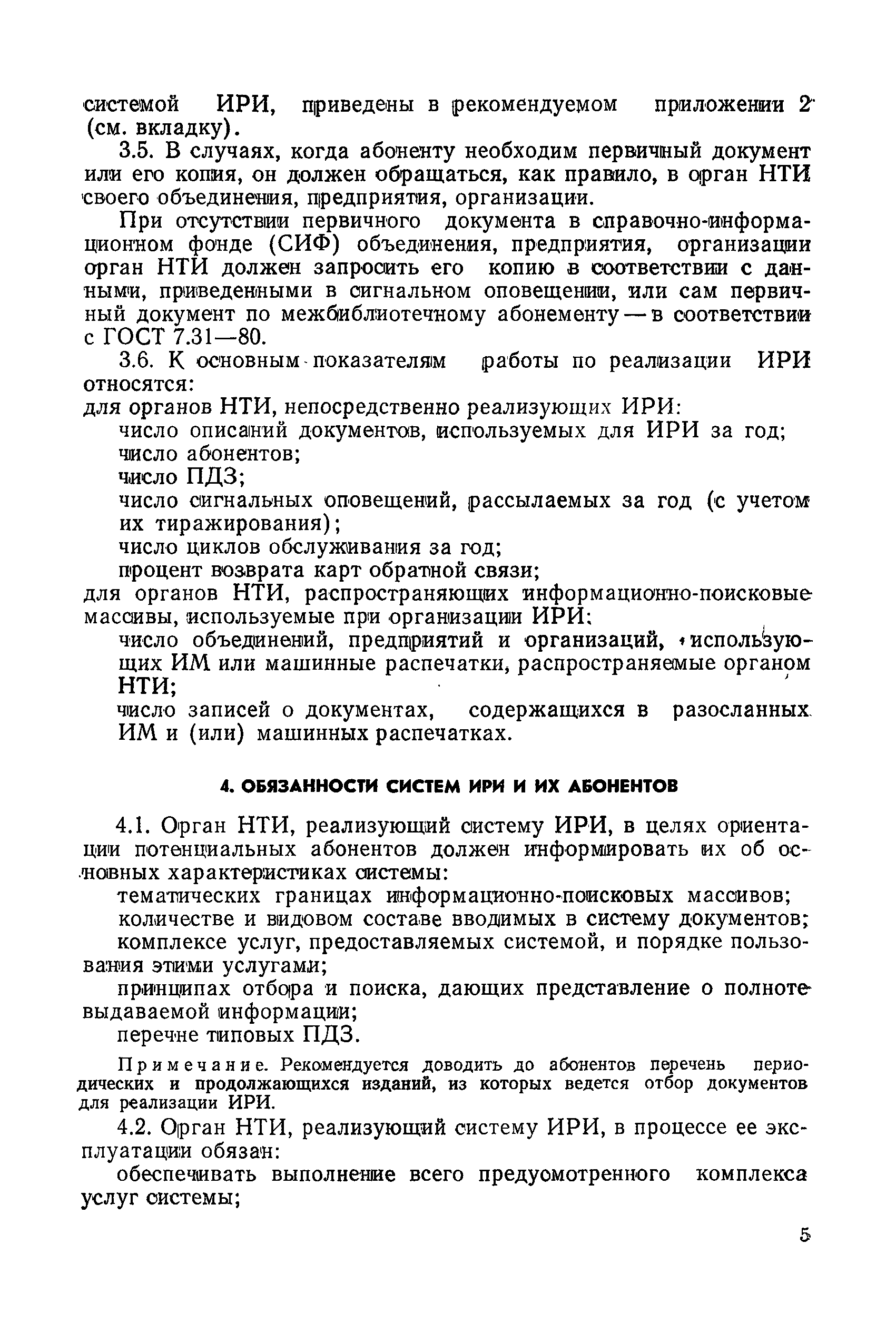 системой ИРИ, приведены в рекомендуемом приложении 2 (см. вкладку).

3.5. В случаях, когда абоненту необходим первичный документ или его копия, он должен обращаться, как правило, в орган НТИ своего объединения, предприятия, организации.

При отсутствии первичного документа в справочно-информационном фонде (СИФ) объединения, предприятия, организации орган НТИ должен запросить его копию в соответствии с данными, приведенными в сигнальном оповещении, или сам первичный документ по межбиблиотечному абонементу — в соответствии с ГОСТ 7.31—80.

3.6. К основным показателям работы по реализации ИРИ относятся:

для органов НТИ, непосредственно реализующих ИРИ:

число описаний документов, используемых для ИРИ за год;

число абонентов;

число ПДЗ;

число сигнальных оповещений, рассылаемых за год (с учетом их тиражирования);

число циклов обслуживания за год;

процент возврата карт обратной связи;

для органов НТИ, распространяющих информационно-поисковые массивы, используемые при организации ИРИ:

число объединений, предприятий и организаций, использующих ИМ или машинные распечатки, распространяемые органом НТИ;

число записей о документах, содержащихся в разосланных ИМ и (или) машинных распечатках.

4. ОБЯЗАННОСТИ СИСТЕМ ИРИ И ИХ АБОНЕНТОВ

4.1. Орган НТИ, реализующий систему ИРИ, в целях ориентации потенциальных абонентов должен информировать их об основных характеристиках системы:

тематических границах информационно-поисковых массивов;

количестве и видовом составе вводимых в систему документов;

комплексе услуг, предоставляемых системой, и порядке пользования этими услугами;

принципах отбора и поиска, дающих представление о полноте выдаваемой информации;

перечне типовых ПДЗ.

Примечание. Рекомендуется доводить до абонентов перечень периодических и продолжающихся изданий, из которых ведется отбор документов для реализации ИРИ.

4.2. Орган НТИ, реализующий систему ИРИ, в процессе ее эксплуатации обязан:

обеспечивать выполнение всего предусмотренного комплекса услуг системы;

5